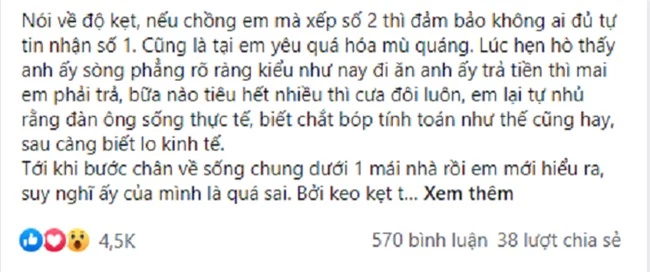 Nói về độ kẹt, nếu chồng em mà xếp số 2 thì đảm bảo không ai đủ tự tin nhận số 1. Cũng là tại em yêu quá hóa mù quáng. Lúc hẹn hò thấy anh ấy sòng phẳng rõ ràng kiểu như nay đi ăn anh ấy trả tiền thì mai em phải trả, bữa nào tiêu hết nhiều thì cưa đôi luôn, em lại tự nhủ rằng đàn ông sống thực tế, biết chắt bóp tính toán như thế cũng hay, sau càng biết lo kinh tế.
Tới khi bước chân về sống chung dưới 1 mái nhà rồi em mới hiểu ra, suy nghĩ ấy của mình là quá sai. Bởi keo kẹt t... Xem thêm

4,5K

570 bình luận 38 lượt chia sẻ